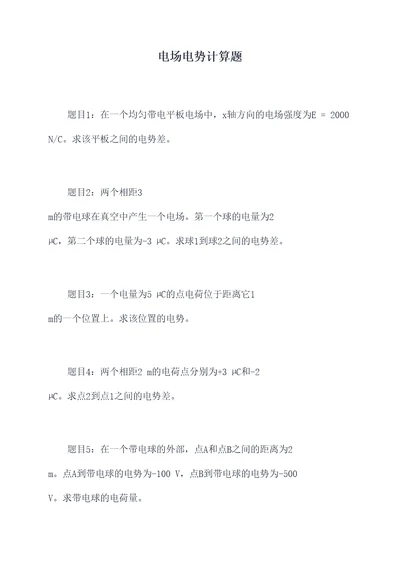 电场电势计算题

题目1：在一个均匀带电平板电场中，x轴方向的电场强度为E = 2000 N/C。求该平板之间的电势差。

题目2：两个相距3 m的带电球在真空中产生一个电场。第一个球的电量为2 μC，第二个球的电量为-3 μC。求球1到球2之间的电势差。

题目3：一个电量为5 μC的点电荷位于距离它1 m的一个位置上。求该位置的电势。

题目4：两个相距2 m的电荷点分别为+3 μC和-2 μC。求点2到点1之间的电势差。

题目5：在一个带电球的外部，点A和点B之间的距离为2 m。点A到带电球的电势为-100 V，点B到带电球的电势为-500 V。求带电球的电荷量。